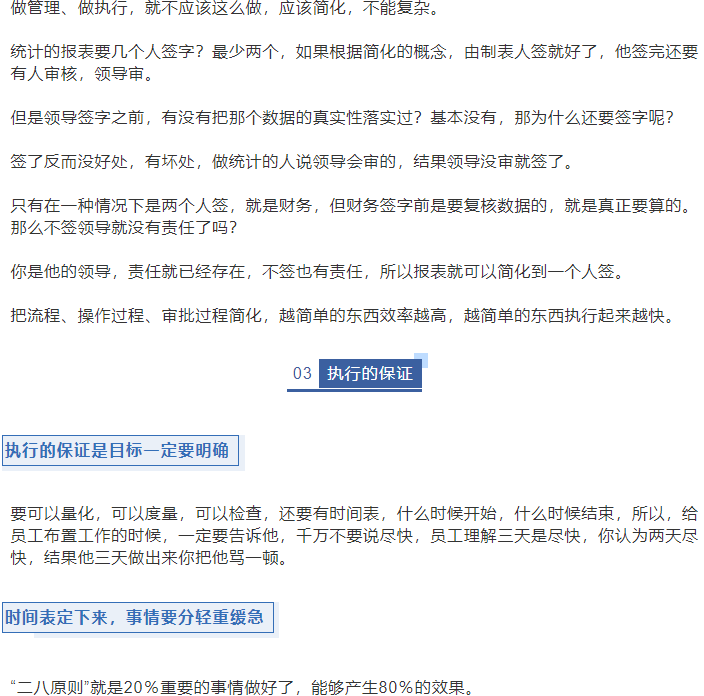 做管理、做执行，就不应该这么做，应该简化，不能复杂。

统计的报表要几个人签字？最少两个，如果根据简化的概念，由制表人签就好了，他签完还要有人审核，领导审。

但是领导签字之前，有没有把那个数据的真实性落实过？基本没有，那为什么还要签字呢？

签了反而没好处，有坏处，做统计的人说领导会审的，结果领导没审就签了。

只有在一种情况下是两个人签，就是财务，但财务签字前是要复核数据的，就是真正要算的。那么不签领导就没有责任了吗？

你是他的领导，责任就已经存在，不签也有责任，所以报表就可以简化到一个人签。

把流程、操作过程、审批过程简化，越简单的东西效率越高，越简单的东西执行起来越快。

03 执行的保证

执行的保证是目标一定要明确

要可以量化，可以度量，可以检查，还要有时间表，什么时候开始，什么时候结束，所以，给员工布置工作的时候，一定要告诉他，千万不要说尽快，员工理解三天是尽快，你认为两天尽快，结果他三天做出来你把他骂一顿。

时间表定下来，事情要分轻重缓急

“二八原则”就是20%重要的事情做好了，能够产生80%的效果。